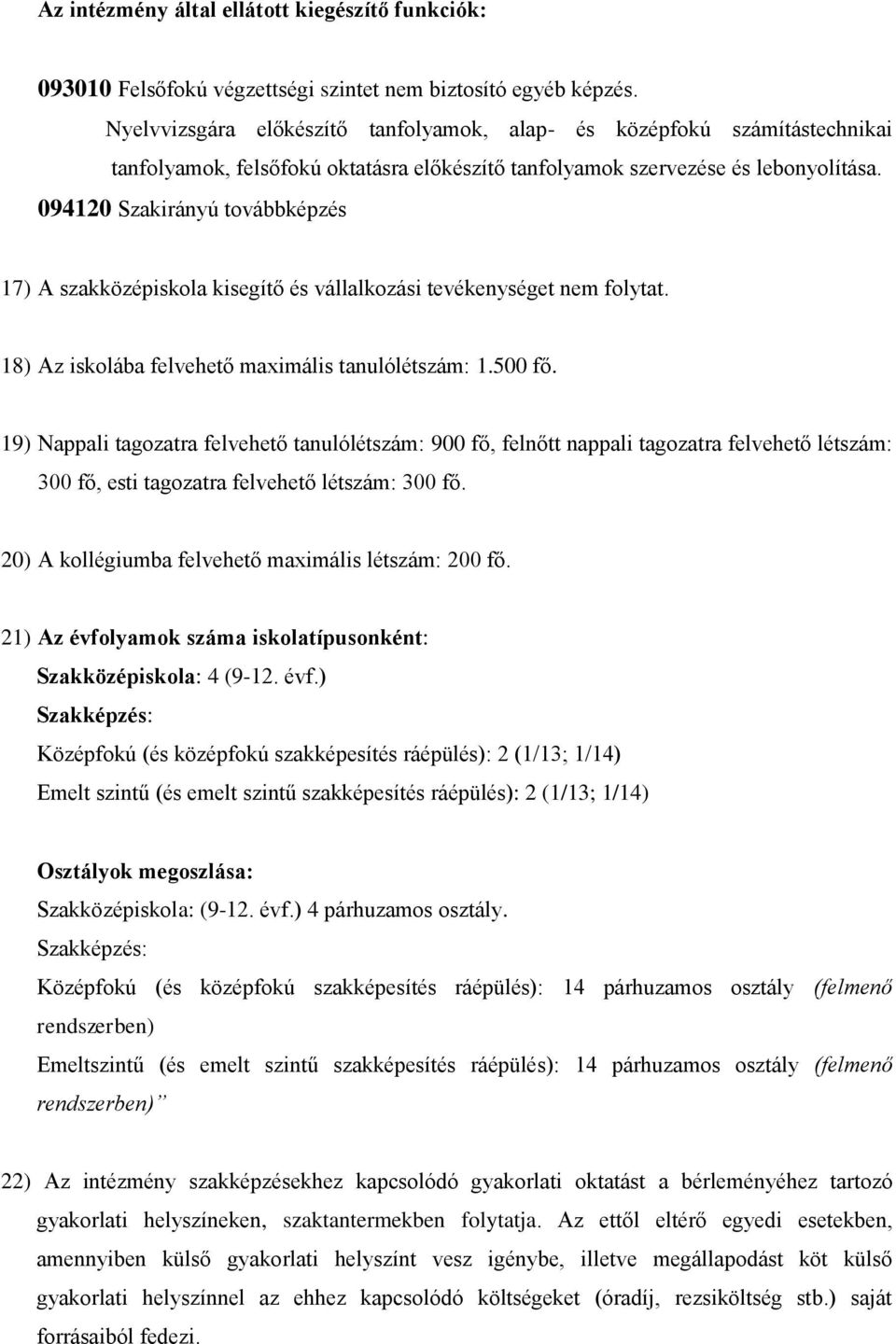 Az intézmény által ellátott kiegészítő funkciók:

093010 Felsőfokú végzettségi szintet nem biztosító egyéb képzés.
Nyelvvizsgára előkészítő tanfolyamok, alap- és középfokú számítástechnikai tanfolyamok, felsőfokú oktatásra előkészítő tanfolyamok szervezése és lebonyolítása.
094120 Szakirányú továbbképzés

17) A szakközépiskola kisegítő és vállalkozási tevékenységet nem folytat.

18) Az iskolába felvehető maximális tanulólétszám: 1.500 fő.

19) Nappali tagozatra felvehető tanulólétszám: 900 fő, felnőtt nappali tagozatra felvehető létszám: 300 fő, esti tagozatra felvehető létszám: 300 fő.

20) A kollégiumba felvehető maximális létszám: 200 fő.

21) Az évfolyamok száma iskolatípusonként:
Szakközépiskola: 4 (9-12. évf.)
Szakképzés:
Középfokú (és középfokú szakképesítés ráépülés): 2 (1/13; 1/14)
Emelt szintű (és emelt szintű szakképesítés ráépülés): 2 (1/13; 1/14)

Osztályok megoszlása:
Szakközépiskola: (9-12. évf.) 4 párhuzamos osztály.
Szakképzés:
Középfokú (és középfokú szakképesítés ráépülés): 14 párhuzamos osztály (felmenő rendszerben)
Emeltszintű (és emelt szintű szakképesítés ráépülés): 14 párhuzamos osztály (felmenő rendszerben)”

22) Az intézmény szakképzésekhez kapcsolódó gyakorlati oktatást a bérleményéhez tartozó gyakorlati helyszíneken, szaktantermekben folytatja. Az ettől eltérő egyedi esetekben, amennyiben külső gyakorlati helyszínt vesz igénybe, illetve megállapodást köt külső gyakorlati helyszínnel az ehhez kapcsolódó költségeket (óradíj, rezsiköltség stb.) saját forrásaiból fedezi.